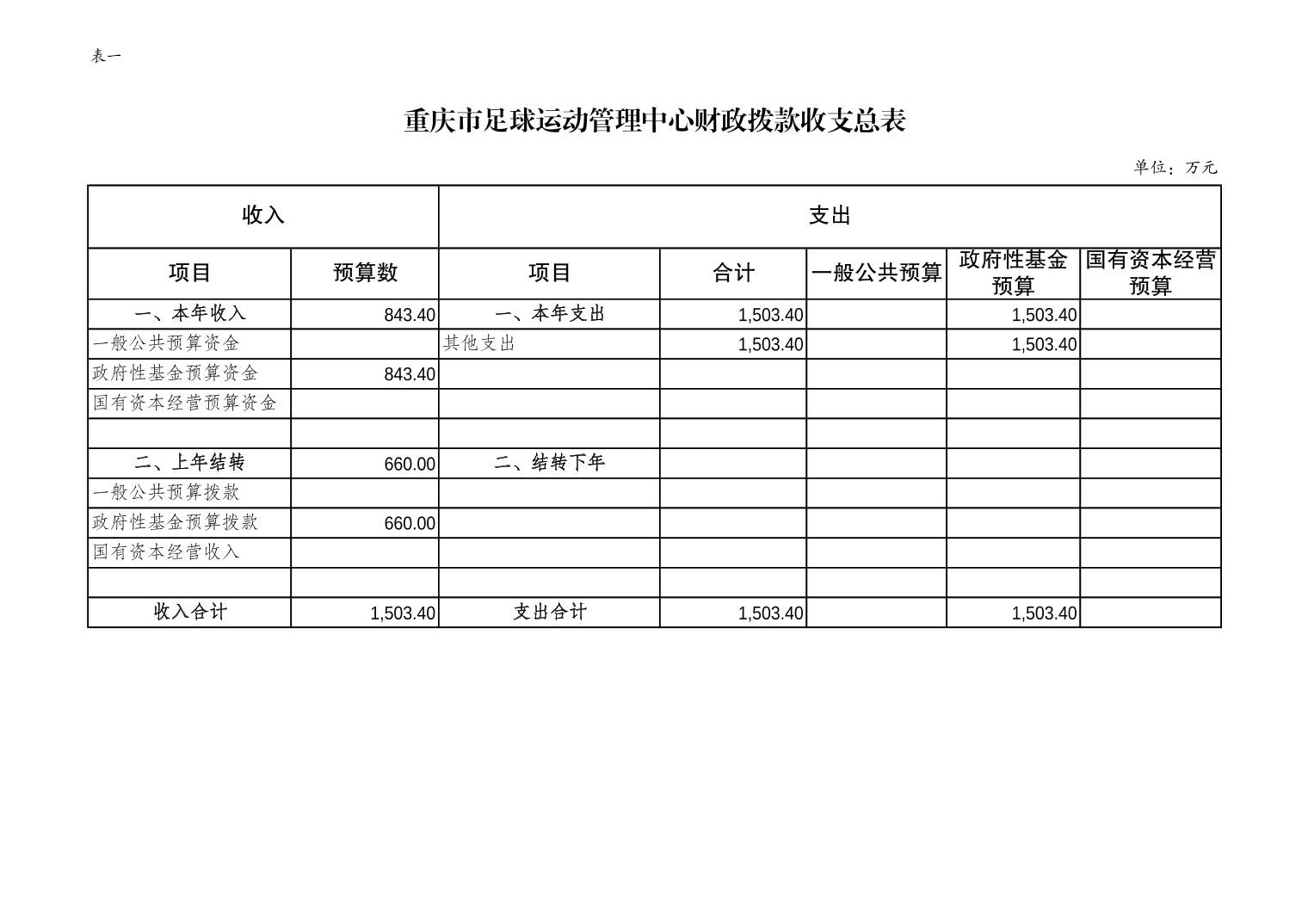 表一

重庆市足球运动管理中心财政拨款收支总表

单位：万元

| 收入 | | 支出 | | | | |
|---|---|---|---|---|---|---|
| 项目 | 预算数 | 项目 | 合计 | 一般公共预算 | 政府性基金预算 | 国有资本经营预算 |
| 一、本年收入 | 843.40 | 一、本年支出 | 1,503.40 | | 1,503.40 | |
| 一般公共预算资金 | | 其他支出 | 1,503.40 | | 1,503.40 | |
| 政府性基金预算资金 | 843.40 | | | | | |
| 国有资本经营预算资金 | | | | | | |
| | | | | | | |
| 二、上年结转 | 660.00 | 二、结转下年 | | | | |
| 一般公共预算拨款 | | | | | | |
| 政府性基金预算拨款 | 660.00 | | | | | |
| 国有资本经营收入 | | | | | | |
| | | | | | | |
| 收入合计 | 1,503.40 | 支出合计 | 1,503.40 | | 1,503.40 | |